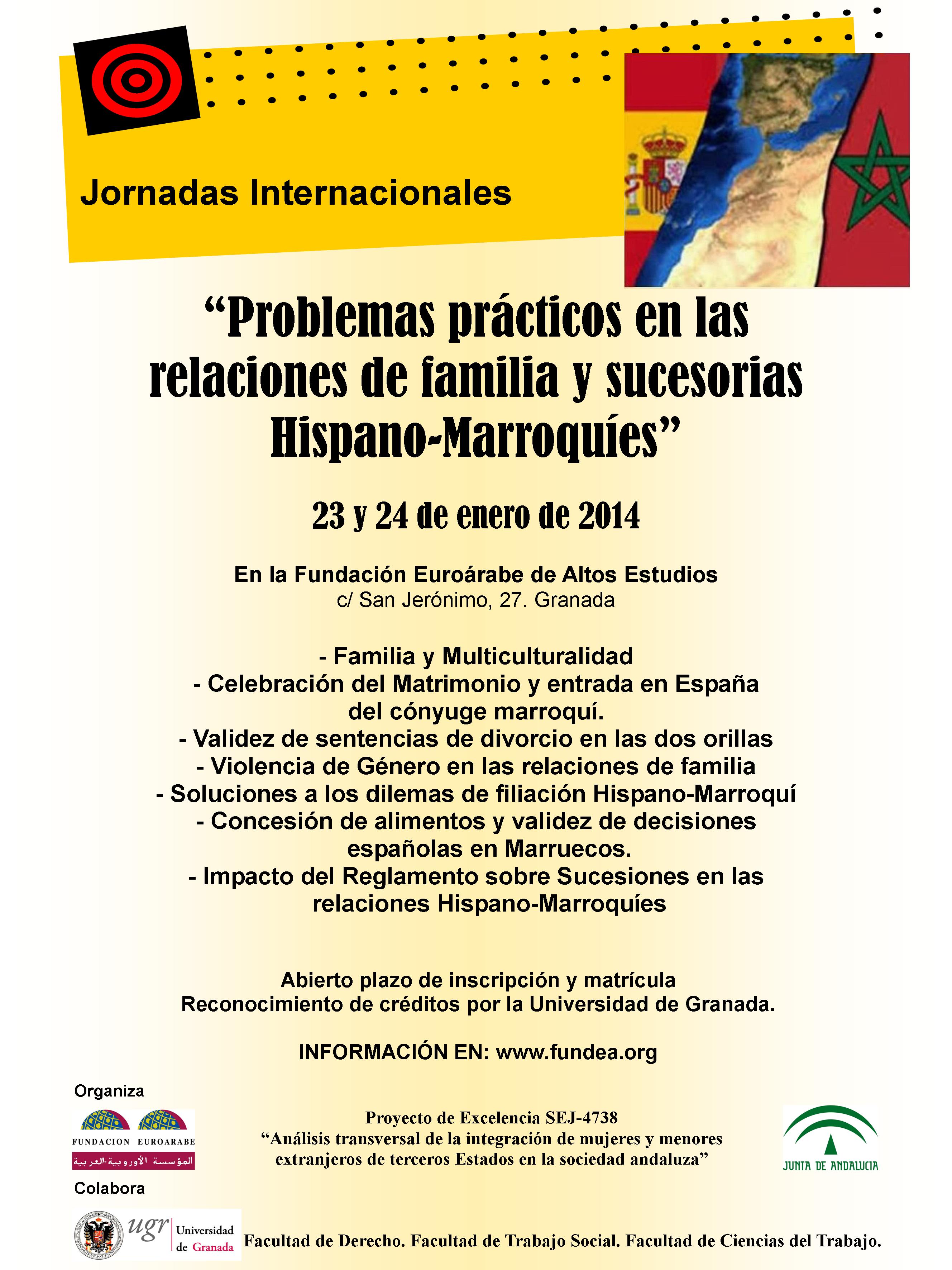 Jornadas Internacionales

“Problemas prácticos en las relaciones de familia y sucesorias Hispano-Marroquíes”

23 y 24 de enero de 2014

En la Fundación Euroárabe de Altos Estudios
c/ San Jerónimo, 27. Granada

- Familia y Multiculturalidad
- Celebración del Matrimonio y entrada en España del cónyuge marroquí.
- Validez de sentencias de divorcio en las dos orillas
- Violencia de Género en las relaciones de familia
- Soluciones a los dilemas de filiación Hispano-Marroquí
- Concesión de alimentos y validez de decisiones españolas en Marruecos.
- Impacto del Reglamento sobre Sucesiones en las relaciones Hispano-Marroquíes

Abierto plazo de inscripción y matrícula
Reconocimiento de créditos por la Universidad de Granada.

INFORMACIÓN EN: www.fundea.org

Organiza

FUNDACION EUROARABE
المؤسسة الأوروبية-العربية

Proyecto de Excelencia SEJ-4738
“Análisis transversal de la integración de mujeres y menores extranjeros de terceros Estados en la sociedad andaluza”

JUNTA DE ANDALUCIA

Colabora

ugr Universidad de Granada

Facultad de Derecho. Facultad de Trabajo Social. Facultad de Ciencias del Trabajo.